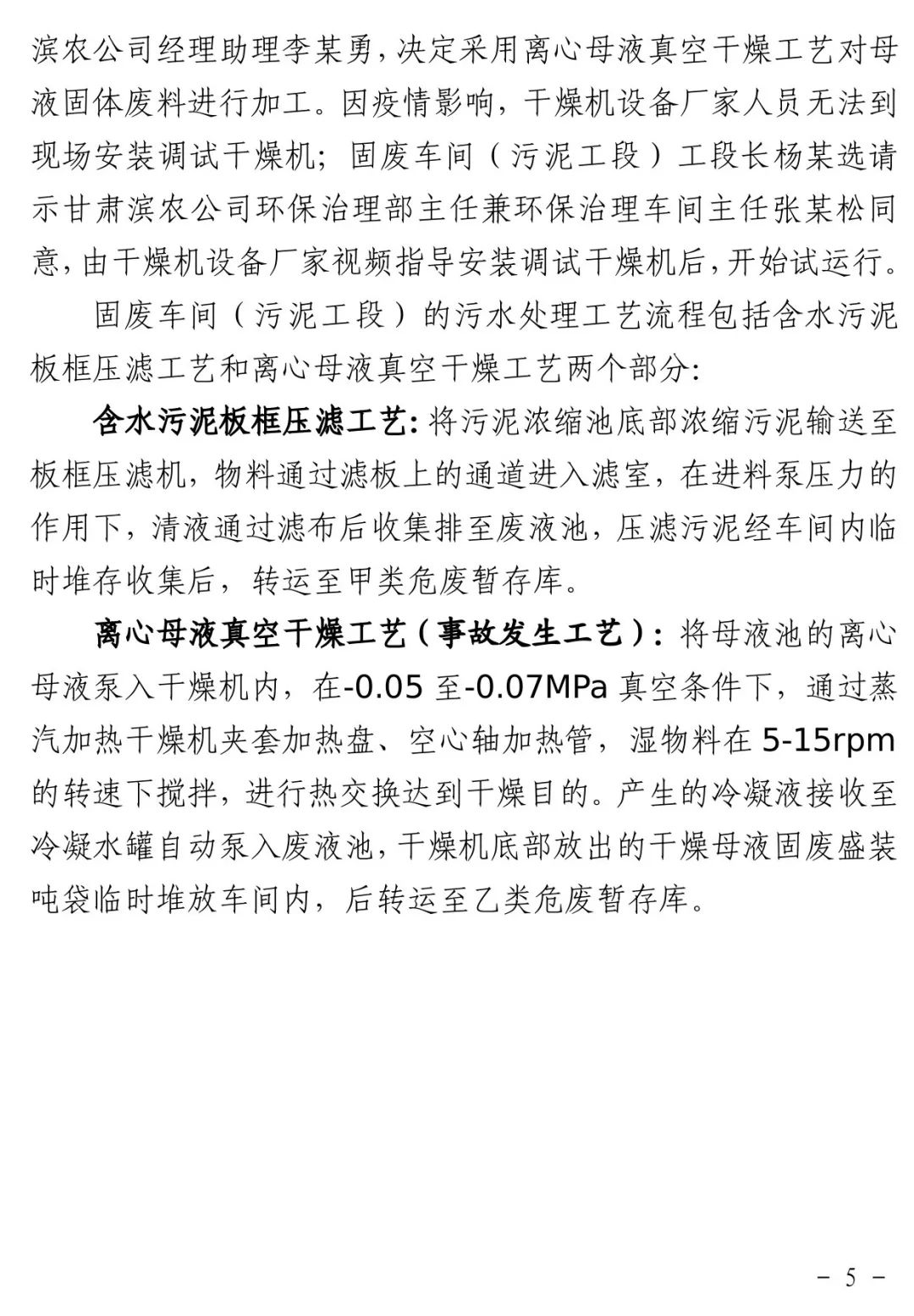 滨农公司经理助理李某勇，决定采用离心母液真空干燥工艺对母液固体废料进行加工。因疫情影响，干燥机设备厂家人员无法到现场安装调试干燥机；固废车间（污泥工段）工段长杨某选请示甘肃滨农公司环保治理部主任兼环保治理车间主任张某松同意，由干燥机设备厂家视频指导安装调试干燥机后，开始试运行。

固废车间（污泥工段）的污水处理工艺流程包括含水污泥板框压滤工艺和离心母液真空干燥工艺两个部分：

含水污泥板框压滤工艺：将污泥浓缩池底部浓缩污泥输送至板框压滤机，物料通过滤板上的通道进入滤室，在进料泵压力的作用下，清液通过滤布后收集排至废液池，压滤污泥经车间内临时堆存收集后，转运至甲类危废暂存库。

离心母液真空干燥工艺（事故发生工艺）：将母液池的离心母液泵入干燥机内，在-0.05至-0.07MPa真空条件下，通过蒸汽加热干燥机夹套加热盘、空心轴加热管，湿物料在5-15rpm的转速下搅拌，进行热交换达到干燥目的。产生的冷凝液接收至冷凝水罐自动泵入废液池，干燥机底部放出的干燥母液固废盛装吨袋临时堆放车间内，后转运至乙类危废暂存库。

- 5 -